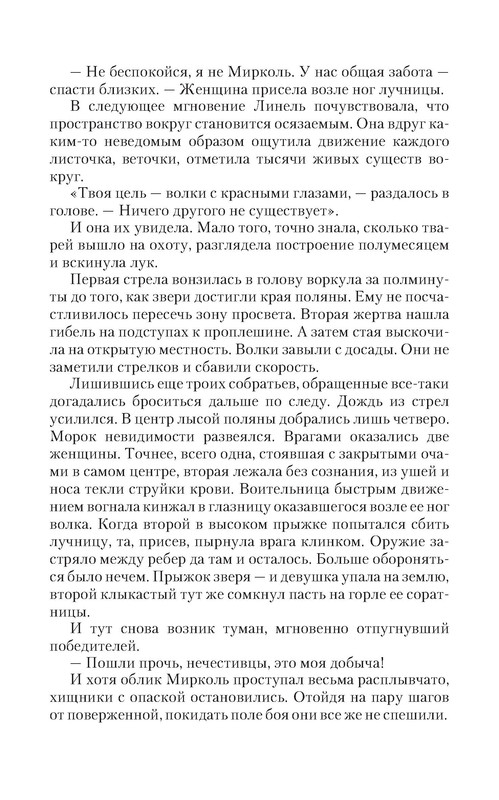 — Не беспокойся, я не Мирколь. У нас общая забота — спасти близких. — Женщина присела возле ног лучницы.

В следующее мгновение Линель почувствовала, что пространство вокруг становится осязаемым. Она вдруг каким-то неведомым образом ощутила движение каждого листочка, веточки, отметила тысячи живых существ вокруг.

«Твоя цель — волки с красными глазами, — раздалось в голове. — Ничего другого не существует».

И она их увидела. Мало того, точно знала, сколько тварей вышло на охоту, разглядела построение полумесяцем и вскинула лук.

Первая стрела вонзилась в голову воркула за полминуты до того, как звери достигли края поляны. Ему не посчастливилось пересечь зону просвета. Вторая жертва нашла гибель на подступах к проплешине. А затем стая выскочила на открытую местность. Волки завыли с досады. Они не заметили стрелков и сбавили скорость.

Лишившись еще троих собратьев, обращенные все-таки догадались броситься дальше по следу. Дождь из стрел усилился. В центр лысой поляны добрались лишь четверо. Морок невидимости развеялся. Врагами оказались две женщины. Точнее, всего одна, стоявшая с закрытыми очами в самом центре, вторая лежала без сознания, из ушей и носа текли струйки крови. Воительница быстрым движением вогнала кинжал в глазницу оказавшегося возле ее ног волка. Когда второй в высоком прыжке попытался сбить лучницу, та, присев, пырнула врага клинком. Оружие застряло между ребер да там и осталось. Больше обороняться было нечем. Прыжок зверя — и девушка упала на землю, второй клыкастый тут же сомкнул пасть на горле ее соратницы.

И тут снова возник туман, мгновенно отпугнувший победителей.

— Пошли прочь, нечестивцы, это моя добыча!

И хотя облик Мирколь проступал весьма расплывчато, хищники с опаской остановились. Отойдя на пару шагов от поверженной, покидать поле боя они все же не спешили.